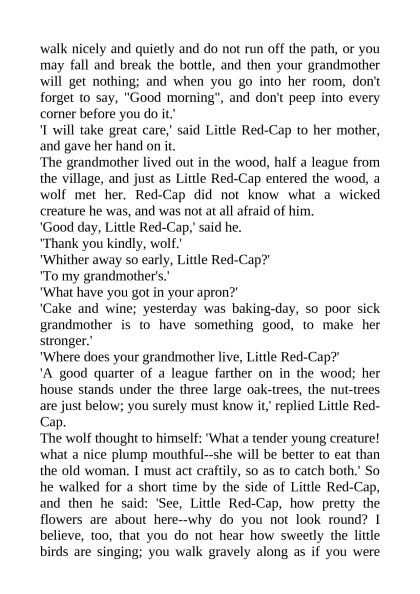 walk nicely and quietly and do not run off the path, or you may fall and break the bottle, and then your grandmother will get nothing; and when you go into her room, don't forget to say, "Good morning", and don't peep into every corner before you do it.'

'I will take great care,' said Little Red-Cap to her mother, and gave her hand on it.

The grandmother lived out in the wood, half a league from the village, and just as Little Red-Cap entered the wood, a wolf met her. Red-Cap did not know what a wicked creature he was, and was not at all afraid of him.

'Good day, Little Red-Cap,' said he.

'Thank you kindly, wolf.'

'Whither away so early, Little Red-Cap?'

'To my grandmother's.'

'What have you got in your apron?'

'Cake and wine; yesterday was baking-day, so poor sick grandmother is to have something good, to make her stronger.'

'Where does your grandmother live, Little Red-Cap?'

'A good quarter of a league farther on in the wood; her house stands under the three large oak-trees, the nut-trees are just below; you surely must know it,' replied Little Red-Cap.

The wolf thought to himself: 'What a tender young creature! what a nice plump mouthful--she will be better to eat than the old woman. I must act craftily, so as to catch both.' So he walked for a short time by the side of Little Red-Cap, and then he said: 'See, Little Red-Cap, how pretty the flowers are about here--why do you not look round? I believe, too, that you do not hear how sweetly the little birds are singing; you walk gravely along as if you were